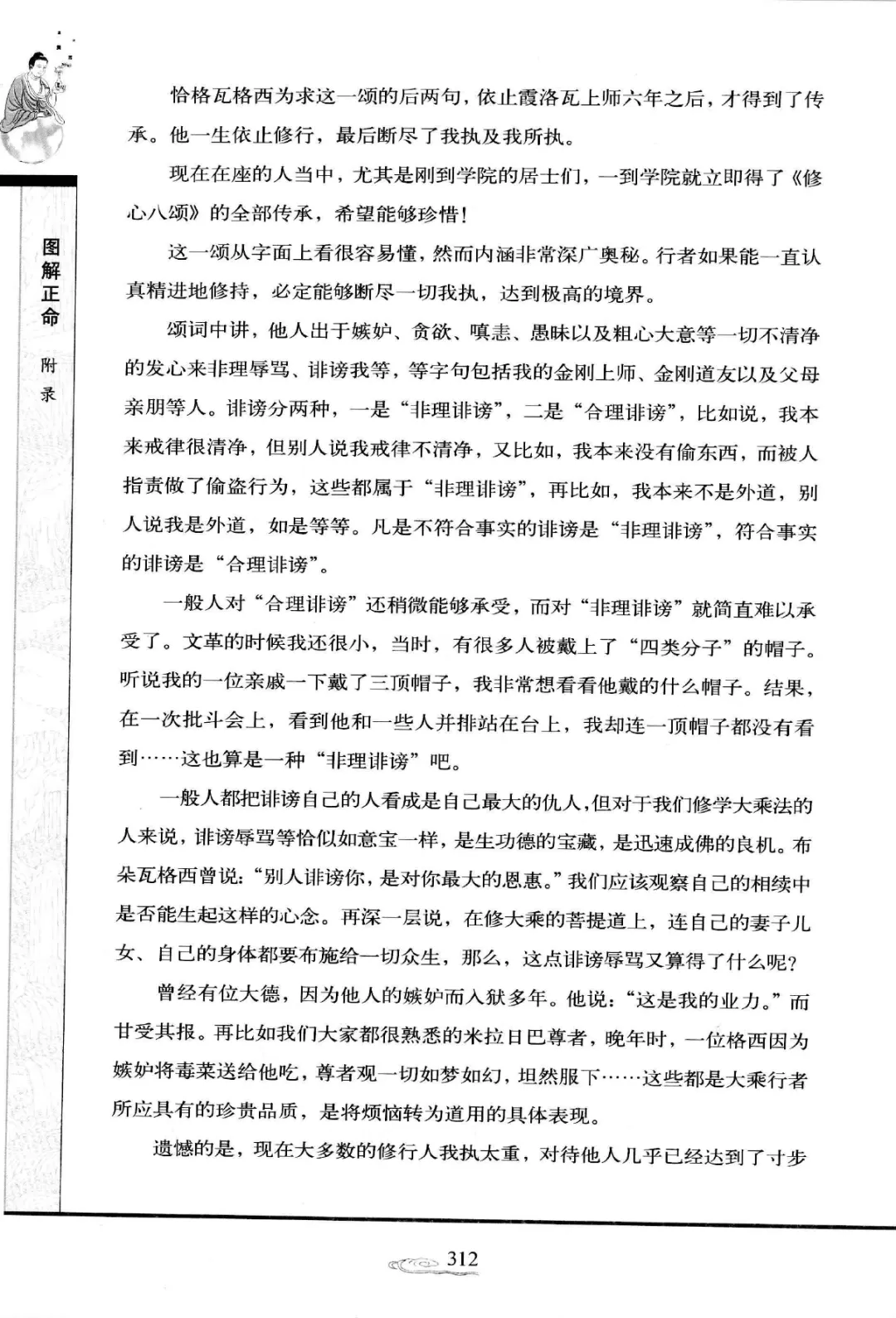 图解正命

附录

恰格瓦格西为求这一颂的后两句，依止霞洛瓦上师六年之后，才得到了传承。他一生依止修行，最后断尽了我执及我所执。

现在在座的人当中，尤其是刚到学院的居士们，一到学院就立即得了《修心八颂》的全部传承，希望能够珍惜！

这一颂从字面上看很容易懂，然而内涵非常深广奥秘。行者如果能一直认真精进地修持，必定能够断尽一切我执，达到极高的境界。

颂词中讲，他人出于嫉妒、贪欲、嗔恚、愚昧以及粗心大意等一切不清净的发心来非理辱骂、诽谤我等，等字句包括我的金刚上师、金刚道友以及父母亲朋等人。诽谤分两种，一是“非理诽谤”，二是“合理诽谤”，比如说，我本来戒律很清净，但别人说我戒律不清净，又比如，我本来没有偷东西，而被人指责做了偷盗行为，这些都属于“非理诽谤”，再比如，我本来不是外道，别人说我是外道，如是等等。凡是不符合事实的诽谤是“非理诽谤”，符合事实的诽谤是“合理诽谤”。

一般人对“合理诽谤”还稍微能够承受，而对“非理诽谤”就简直难以承受了。文革的时候我还很小，当时，有很多人被戴上了“四类分子”的帽子。听说我的一位亲戚一下戴了三顶帽子，我非常想看看他戴的什么帽子。结果，在一次批斗会上，看到他和一些人并排站在台上，我却连一顶帽子都没有看到……这也算是一种“非理诽谤”吧。

一般人都把诽谤自己的人看成是自己最大的仇人，但对于我们修学大乘法的人来说，诽谤辱骂等恰似如意宝一样，是生功德的宝藏，是迅速成佛的良机。布朵瓦格西曾说：“别人诽谤你，是对你最大的恩惠。”我们应该观察自己的相续中是否能生起这样的心念。再深一层说，在修大乘的菩提道上，连自己的妻子儿女、自己的身体都要布施给一切众生，那么，这点诽谤辱骂又算得了什么呢？

曾经有位大德，因为他人的嫉妒而入狱多年。他说：“这是我的业力。”而甘受其报。再比如我们大家都很熟悉的米拉日巴尊者，晚年时，一位格西因为嫉妒将毒菜送给他吃，尊者观一切如梦如幻，坦然服下……这些都是大乘行者所应具有的珍贵品质，是将烦恼转为道用的具体表现。

遗憾的是，现在大多数的修行人我执太重，对待他人几乎已经达到了寸步

312